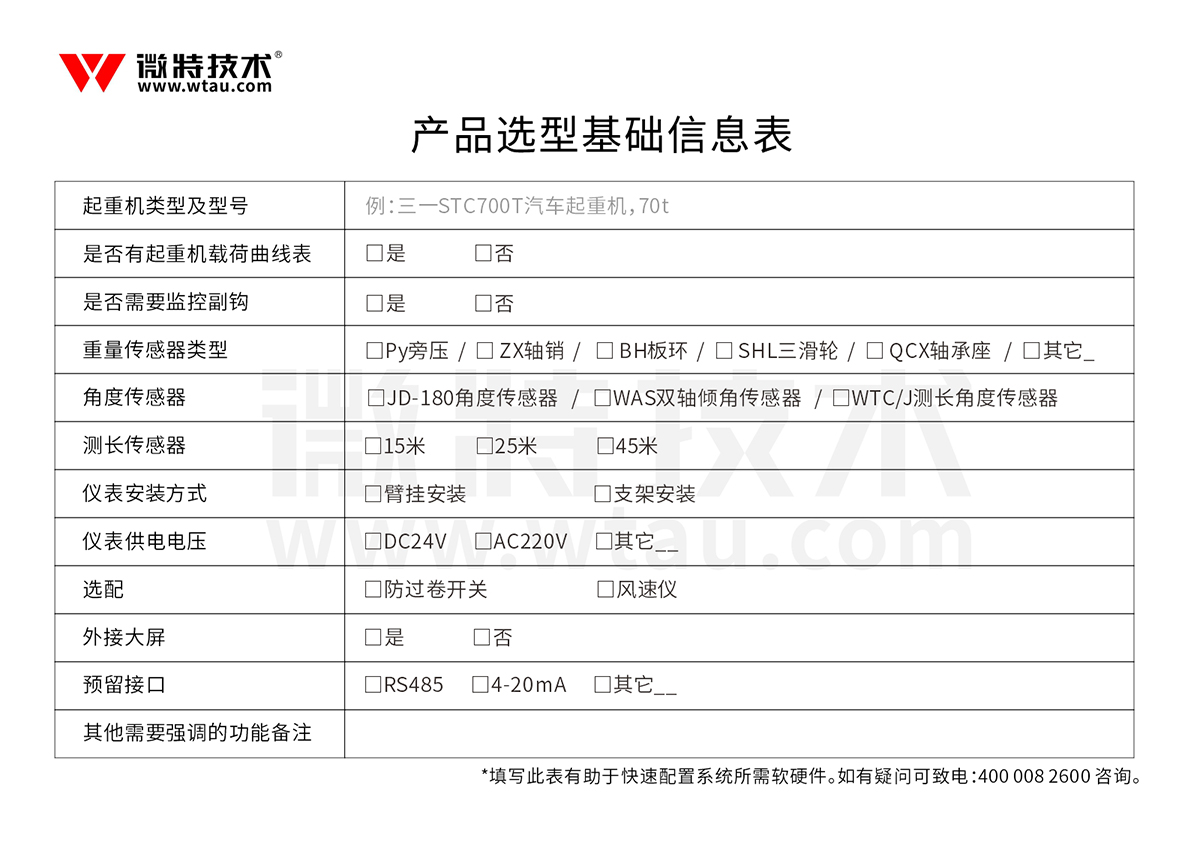 微特技术®
www.wtau.com

产品选型基础信息表

| 起重机类型及型号 | 例：三一STC700T汽车起重机，70t |
|---|---|
| 是否有起重机载荷曲线表 | □是　□否 |
| 是否需要监控副钩 | □是　□否 |
| 重量传感器类型 | □Py旁压 / □ ZX轴销 / □ BH板环 / □ SHL三滑轮 / □ QCX轴承座 / □其它_ |
| 角度传感器 | □JD-180角度传感器 / □WAS双轴倾角传感器 / □WTC/J测长角度传感器 |
| 测长传感器 | □15米　□25米　□45米 |
| 仪表安装方式 | □臂挂安装　□支架安装 |
| 仪表供电电压 | □DC24V　□AC220V　□其它__ |
| 选配 | □防过卷开关　□风速仪 |
| 外接大屏 | □是　□否 |
| 预留接口 | □RS485　□4-20mA　□其它__ |
| 其他需要强调的功能备注 | |

*填写此表有助于快速配置系统所需软硬件。如有疑问可致电：400 008 2600 咨询。

微特技术
www.wtau.com